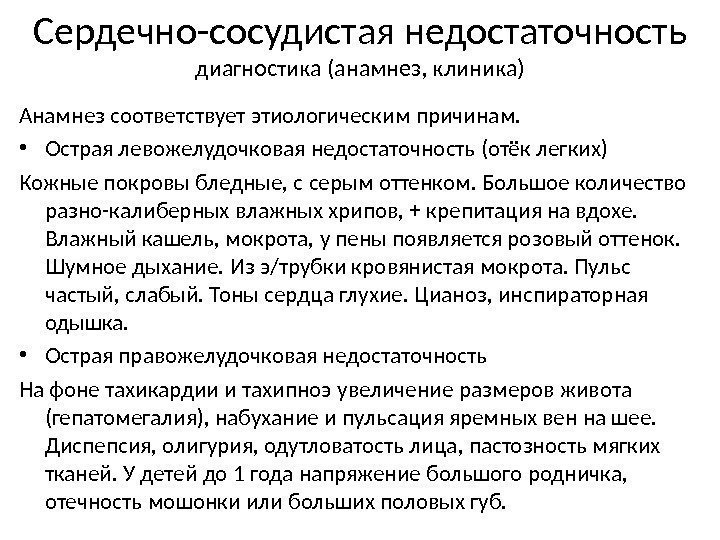 Сердечно-сосудистая недостаточность
диагностика (анамнез, клиника)

Анамнез соответствует этиологическим причинам.

• Острая левожелудочковая недостаточность (отёк легких)

Кожные покровы бледные, с серым оттенком. Большое количество разно-калиберных влажных хрипов, + крепитация на вдохе. Влажный кашель, мокрота, у пены появляется розовый оттенок. Шумное дыхание. Из э/трубки кровянистая мокрота. Пульс частый, слабый. Тоны сердца глухие. Цианоз, инспираторная одышка.

• Острая правожелудочковая недостаточность

На фоне тахикардии и тахипноэ увеличение размеров живота (гепатомегалия), набухание и пульсация яремных вен на шее. Диспепсия, олигурия, одутловатость лица, пастозность мягких тканей. У детей до 1 года напряжение большого родничка, отечность мошонки или больших половых губ.